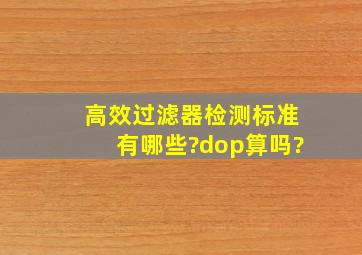 高效过滤器检测标准有哪些?dop算吗?